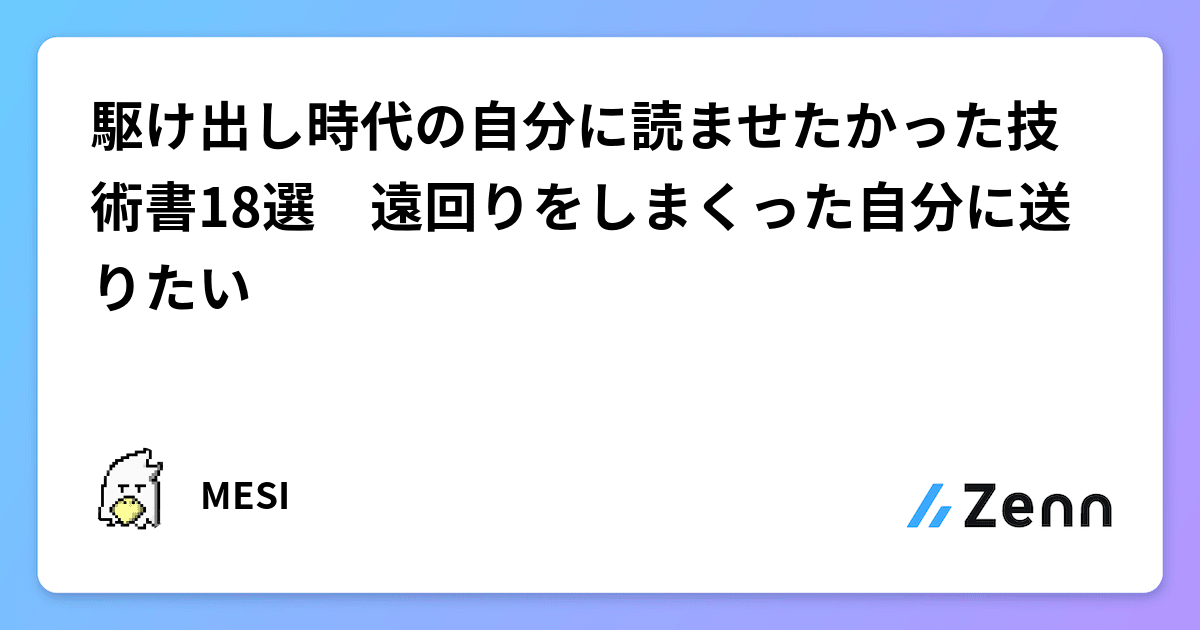 駆け出し時代の自分に読ませたかった技術書18選　遠回りをしまくった自分に送りたい

MESI

Zenn